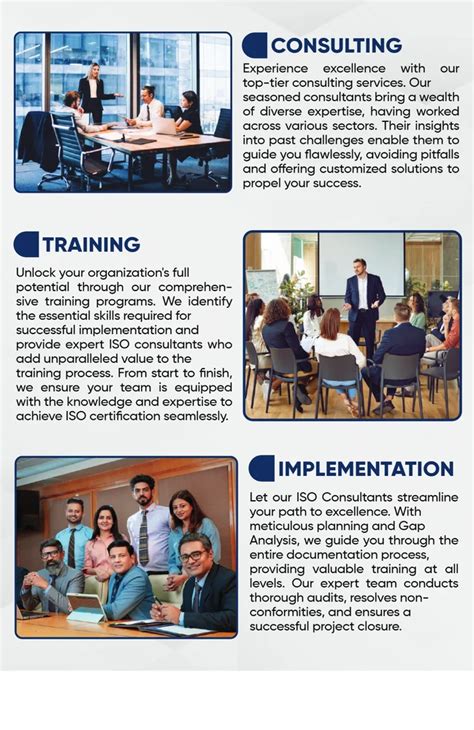 CONSULTING

Experience excellence with our top-tier consulting services. Our seasoned consultants bring a wealth of diverse expertise, having worked across various sectors. Their insights into past challenges enable them to guide you flawlessly, avoiding pitfalls and offering customized solutions to propel your success.

TRAINING

Unlock your organization's full potential through our comprehensive training programs. We identify the essential skills required for successful implementation and provide expert ISO consultants who add unparalleled value to the training process. From start to finish, we ensure your team is equipped with the knowledge and expertise to achieve ISO certification seamlessly.

IMPLEMENTATION

Let our ISO Consultants streamline your path to excellence. With meticulous planning and Gap Analysis, we guide you through the entire documentation process, providing valuable training at all levels. Our expert team conducts thorough audits, resolves non-conformities, and ensures a successful project closure.